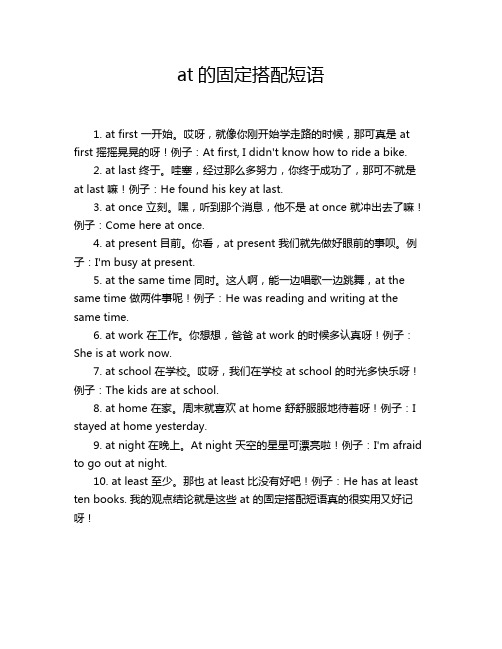 at 的固定搭配短语

1. at first 一开始。哎呀，就像你刚开始学走路的时候，那可真是 at first 摇摇晃晃的呀！例子：At first, I didn't know how to ride a bike.

2. at last 终于。哇塞，经过那么多努力，你终于成功了，那可不就是 at last 嘛！例子：He found his key at last.

3. at once 立刻。嘿，听到那个消息，他不是 at once 就冲出去了嘛！例子：Come here at once.

4. at present 目前。你看，at present 我们就先做好眼前的事呗。例子：I'm busy at present.

5. at the same time 同时。这人啊，能一边唱歌一边跳舞，at the same time 做两件事呢！例子：He was reading and writing at the same time.

6. at work 在工作。你想想，爸爸 at work 的时候多认真呀！例子：She is at work now.

7. at school 在学校。哎呀，我们在学校 at school 的时光多快乐呀！例子：The kids are at school.

8. at home 在家。周末就喜欢 at home 舒舒服服地待着呀！例子：I stayed at home yesterday.

9. at night 在晚上。At night 天空的星星可漂亮啦！例子：I'm afraid to go out at night.

10. at least 至少。那也 at least 比没有好吧！例子：He has at least ten books. 我的观点结论就是这些 at 的固定搭配短语真的很实用又好记呀！